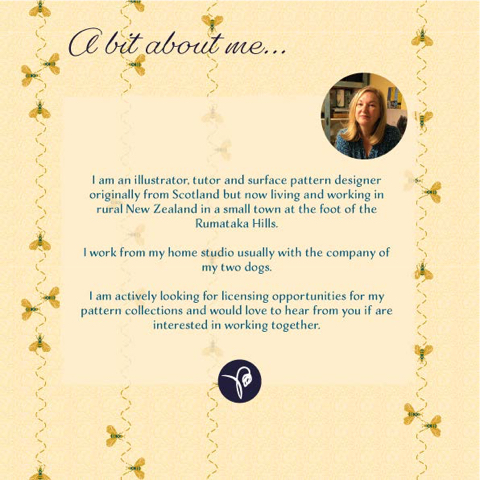 A bit about me...

I am an illustrator, tutor and surface pattern designer originally from Scotland but now living and working in rural New Zealand in a small town at the foot of the Rumataka Hills.

I work from my home studio usually with the company of my two dogs.

I am actively looking for licensing opportunities for my pattern collections and would love to hear from you if are interested in working together.